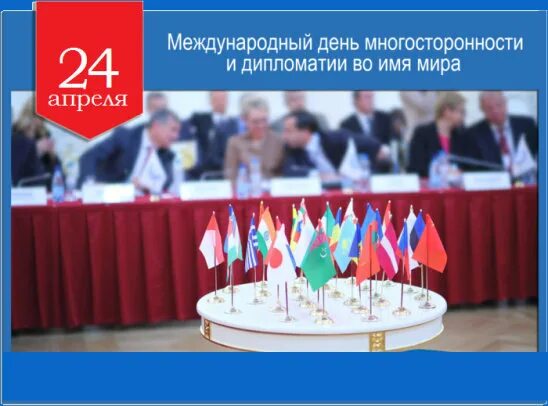 24
апреля

Международный день многосторонности и дипломатии во имя мира